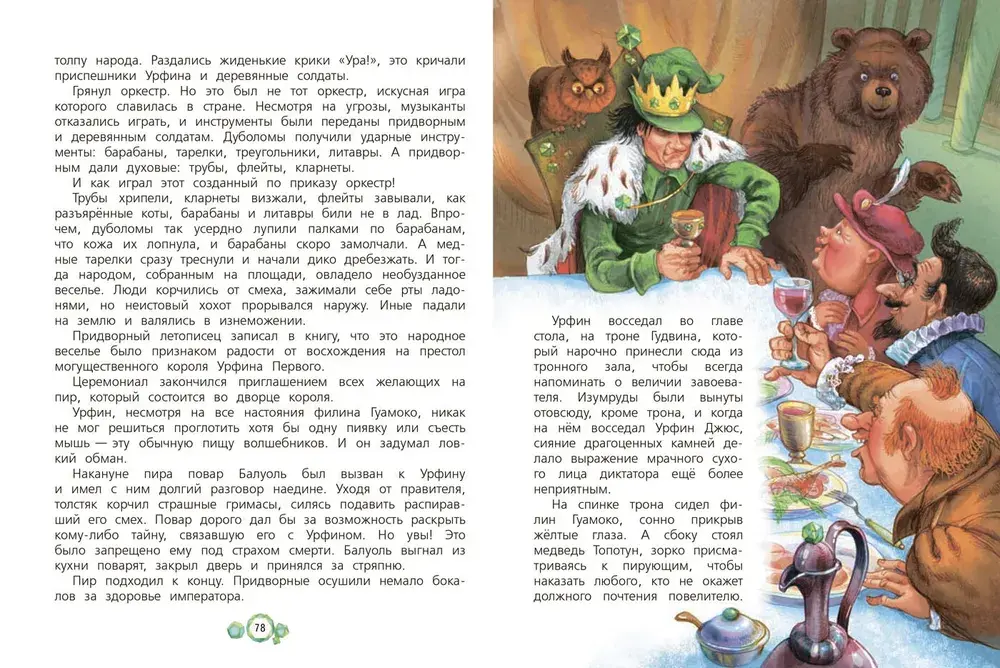 толпу народа. Раздались жиденькие крики «Ура!», это кричали приспешники Урфина и деревянные солдаты.

Грянул оркестр. Но это был не тот оркестр, искусная игра которого славилась в стране. Несмотря на угрозы, музыканты отказались играть, и инструменты были переданы придворным и деревянным солдатам. Дуболомы получили ударные инструменты: барабаны, тарелки, треугольники, литавры. А придворным дали духовые: трубы, флейты, кларнеты.

И как играл этот созданный по приказу оркестр!

Трубы хрипели, кларнеты визжали, флейты завывали, как разъярённые коты, барабаны и литавры били не в лад. Впрочем, дуболомы так усердно лупили палками по барабанам, что кожа их лопнула, и барабаны скоро замолчали. А медные тарелки сразу треснули и начали дико дребезжать. И тогда народом, собранным на площади, овладело необузданное веселье. Люди корчились от смеха, зажимали себе рты ладонями, но неистовый хохот прорывался наружу. Иные падали на землю и валялись в изнеможении.

Придворный летописец записал в книгу, что это народное веселье было признаком радости от восхождения на престол могущественного короля Урфина Первого.

Церемониал закончился приглашением всех желающих на пир, который состоится во дворце короля.

Урфин, несмотря на все настояния филина Гуамоко, никак не мог решиться проглотить хотя бы одну пиявку или съесть мышь — эту обычную пищу волшебников. И он задумал ловкий обман.

Накануне пира повар Балуоль был вызван к Урфину и имел с ним долгий разговор наедине. Уходя от правителя, толстяк корчил страшные гримасы, силясь подавить распиравший его смех. Повар дорого дал бы за возможность раскрыть кому-либо тайну, связавшую его с Урфином. Но увы! Это было запрещено ему под страхом смерти. Балуоль выгнал из кухни поварят, закрыл дверь и принялся за стряпню.

Пир подходил к концу. Придворные осушили немало бокалов за здоровье императора.

78

Урфин восседал во главе стола, на троне Гудвина, который нарочно принесли сюда из тронного зала, чтобы всегда напоминать о величии завоевателя. Изумруды были вынуты отовсюду, кроме трона, и когда на нём восседал Урфин Джюс, сияние драгоценных камней делало выражение мрачного сухого лица диктатора ещё более неприятным.

На спинке трона сидел филин Гуамоко, сонно прикрыв жёлтые глаза. А сбоку стоял медведь Топотун, зорко присматриваясь к пирующим, чтобы наказать любого, кто не окажет должного почтения повелителю.